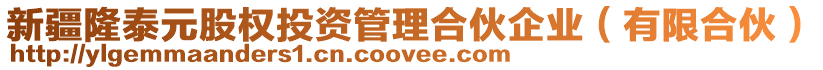 新疆隆泰元股权投资管理合伙企业（有限合伙）
http://ylgemmaanders1.cn.coovee.com